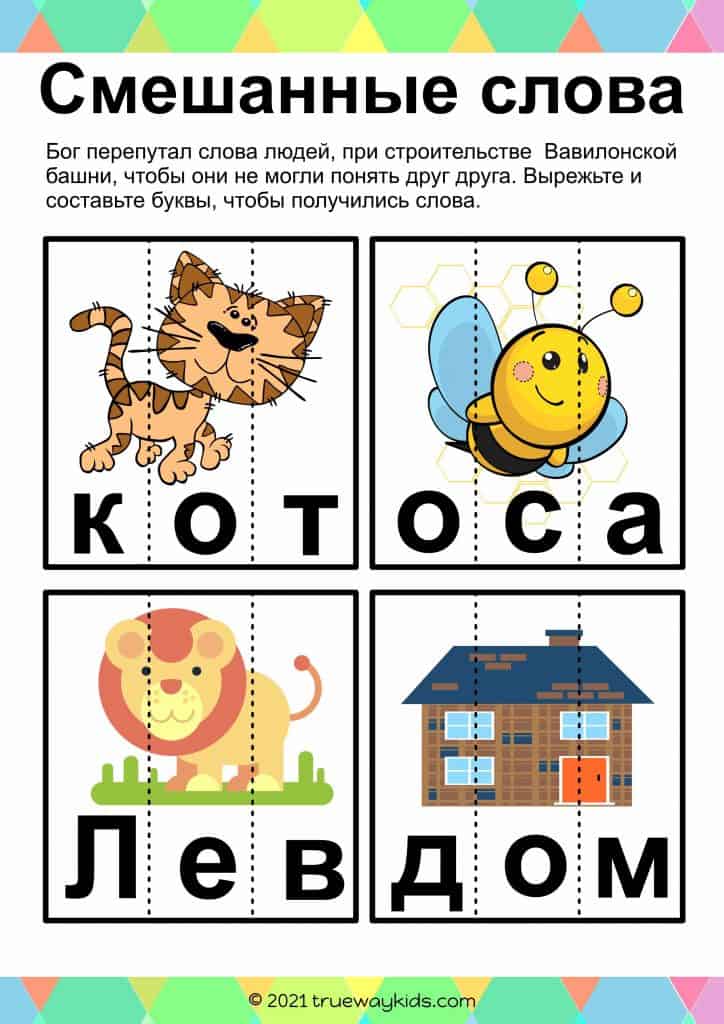 Смешанные слова

Бог перепутал слова людей, при строительстве Вавилонской башни, чтобы они не могли понять друг друга. Вырежьте и составьте буквы, чтобы получились слова.

к о т

о с а

Л е в

д о м

© 2021 truewaykids.com